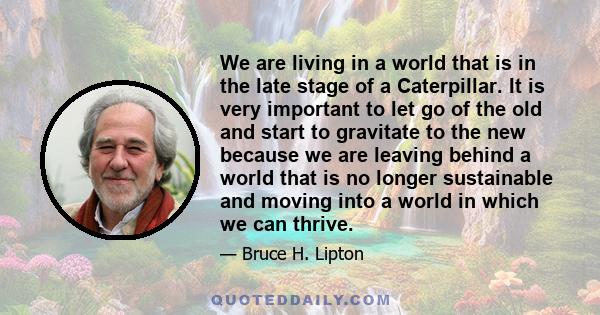 We are living in a world that is in the late stage of a Caterpillar. It is very important to let go of the old and start to gravitate to the new because we are leaving behind a world that is no longer sustainable and moving into a world in which we can thrive.

— Bruce H. Lipton

QUOTEDDAILY.COM